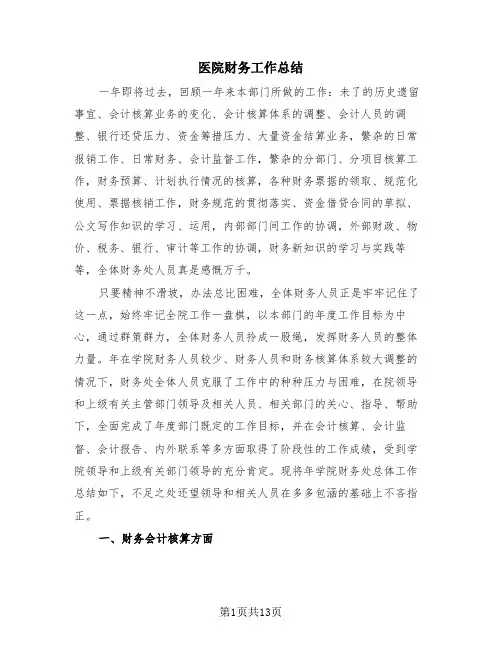 医院财务工作总结

一年即将过去，回顾一年来本部门所做的工作：未了的历史遗留事宜、会计核算业务的变化、会计核算体系的调整、会计人员的调整、银行还贷压力、资金筹措压力、大量资金结算业务，繁杂的日常报销工作、日常财务、会计监督工作，繁杂的分部门、分项目核算工作，财务预算、计划执行情况的核算，各种财务票据的领取、规范化使用、票据核销工作，财务规范的贯彻落实、资金借贷合同的草拟、公文写作知识的学习、运用，内部部门间工作的协调，外部财政、物价、税务、银行、审计等工作的协调，财务新知识的学习与实践等等，全体财务处人员真是感慨万千。

只要精神不滑坡，办法总比困难，全体财务人员正是牢牢记住了这一点，始终牢记全院工作一盘棋，以本部门的年度工作目标为中心，通过群策群力，全体财务人员拧成一股绳，发挥财务人员的整体力量。年在学院财务人员较少、财务人员和财务核算体系较大调整的情况下，财务处全体人员克服了工作中的种种压力与困难，在院领导和上级有关主管部门领导及相关人员、相关部门的关心、指导、帮助下，全面完成了年度部门既定的工作目标，并在会计核算、会计监督、会计报告、内外联系等多方面取得了阶段性的工作成绩，受到学院领导和上级有关部门领导的充分肯定。现将年学院财务处总体工作总结如下，不足之处还望领导和相关人员在多多包涵的基础上不吝指正。

一、财务会计核算方面

第1页共13页